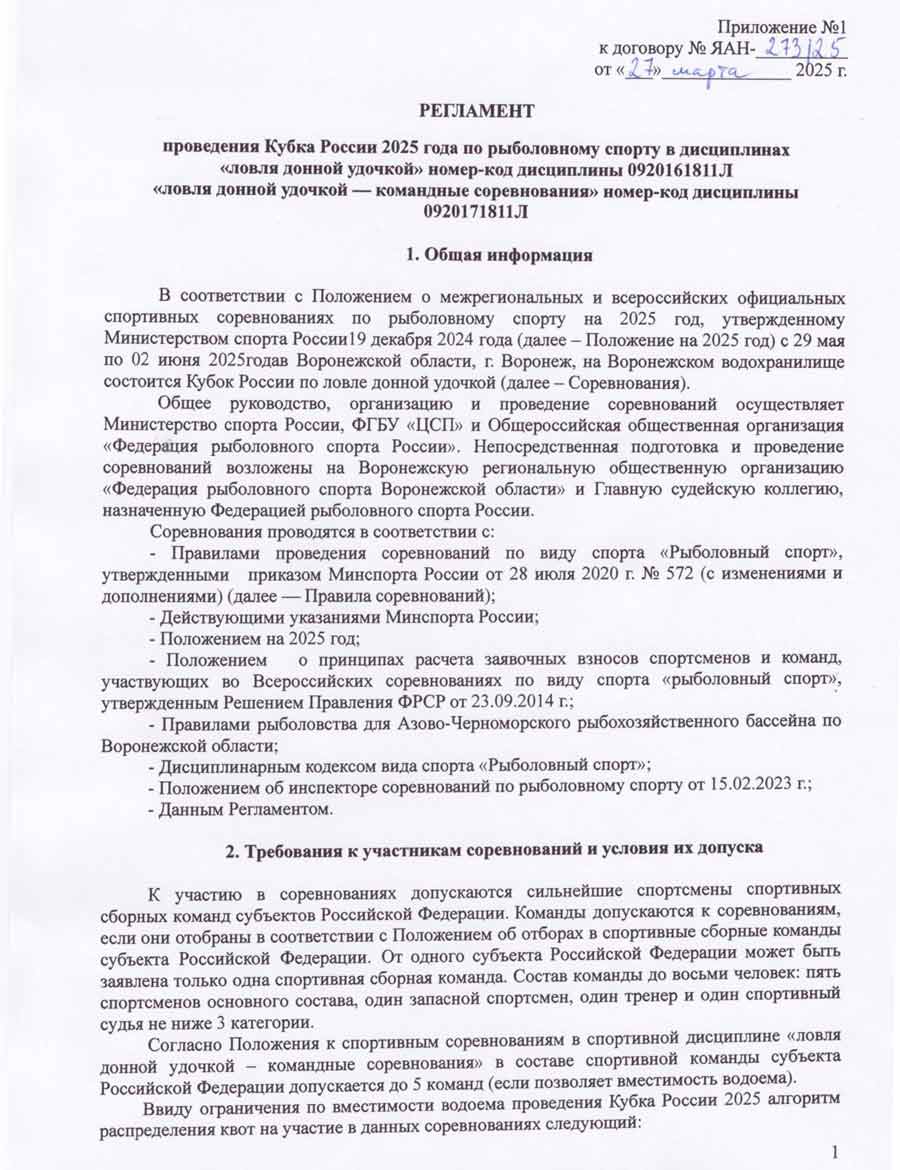 Приложение №1
к договору № ЯАН- 273/25
от «27» марта 2025 г.

РЕГЛАМЕНТ

проведения Кубка России 2025 года по рыболовному спорту в дисциплинах «ловля донной удочкой» номер-код дисциплины 0920161811Л
«ловля донной удочкой — командные соревнования» номер-код дисциплины 0920171811Л

1. Общая информация

В соответствии с Положением о межрегиональных и всероссийских официальных спортивных соревнованиях по рыболовному спорту на 2025 год, утвержденному Министерством спорта России19 декабря 2024 года (далее – Положение на 2025 год) с 29 мая по 02 июня 2025годав Воронежской области, г. Воронеж, на Воронежском водохранилище состоится Кубок России по ловле донной удочкой (далее – Соревнования).

Общее руководство, организацию и проведение соревнований осуществляет Министерство спорта России, ФГБУ «ЦСП» и Общероссийская общественная организация «Федерация рыболовного спорта России». Непосредственная подготовка и проведение соревнований возложены на Воронежскую региональную общественную организацию «Федерация рыболовного спорта Воронежской области» и Главную судейскую коллегию, назначенную Федерацией рыболовного спорта России.

Соревнования проводятся в соответствии с:

- Правилами проведения соревнований по виду спорта «Рыболовный спорт», утвержденными приказом Минспорта России от 28 июля 2020 г. № 572 (с изменениями и дополнениями) (далее — Правила соревнований);

- Действующими указаниями Минспорта России;

- Положением на 2025 год;

- Положением о принципах расчета заявочных взносов спортсменов и команд, участвующих во Всероссийских соревнованиях по виду спорта «рыболовный спорт», утвержденным Решением Правления ФРСР от 23.09.2014 г.;

- Правилами рыболовства для Азово-Черноморского рыбохозяйственного бассейна по Воронежской области;

- Дисциплинарным кодексом вида спорта «Рыболовный спорт»;

- Положением об инспекторе соревнований по рыболовному спорту от 15.02.2023 г.;

- Данным Регламентом.

2. Требования к участникам соревнований и условия их допуска

К участию в соревнованиях допускаются сильнейшие спортсмены спортивных сборных команд субъектов Российской Федерации. Команды допускаются к соревнованиям, если они отобраны в соответствии с Положением об отборах в спортивные сборные команды субъекта Российской Федерации. От одного субъекта Российской Федерации может быть заявлена только одна спортивная сборная команда. Состав команды до восьми человек: пять спортсменов основного состава, один запасной спортсмен, один тренер и один спортивный судья не ниже 3 категории.

Согласно Положения к спортивным соревнованиям в спортивной дисциплине «ловля донной удочкой – командные соревнования» в составе спортивной команды субъекта Российской Федерации допускается до 5 команд (если позволяет вместимость водоема).

Ввиду ограничения по вместимости водоема проведения Кубка России 2025 алгоритм распределения квот на участие в данных соревнованиях следующий:

1